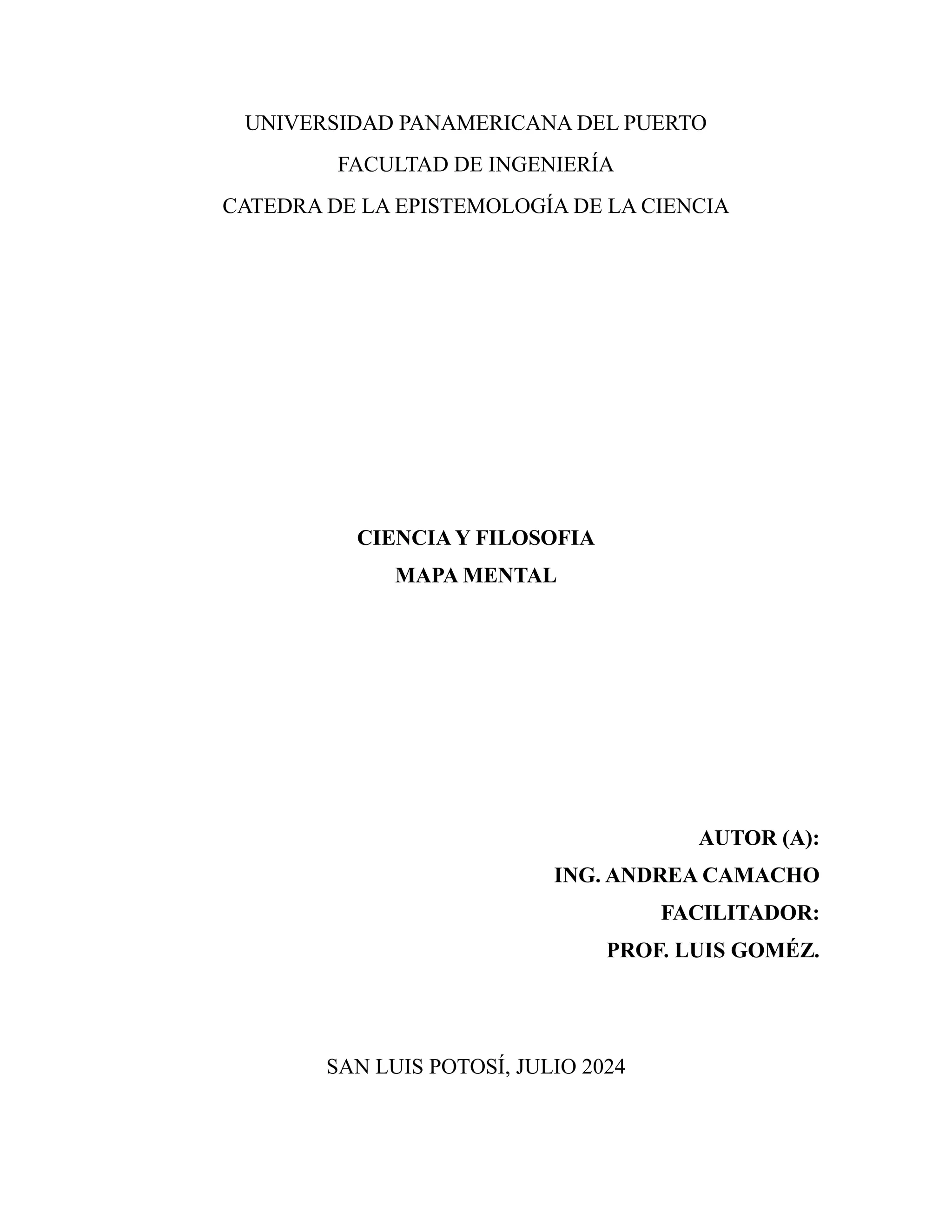 UNIVERSIDAD PANAMERICANA DEL PUERTO
FACULTAD DE INGENIERÍA
CATEDRA DE LA EPISTEMOLOGÍA DE LA CIENCIA

CIENCIA Y FILOSOFIA
MAPA MENTAL

AUTOR (A):
ING. ANDREA CAMACHO
FACILITADOR:
PROF. LUIS GOMÉZ.

SAN LUIS POTOSÍ, JULIO 2024